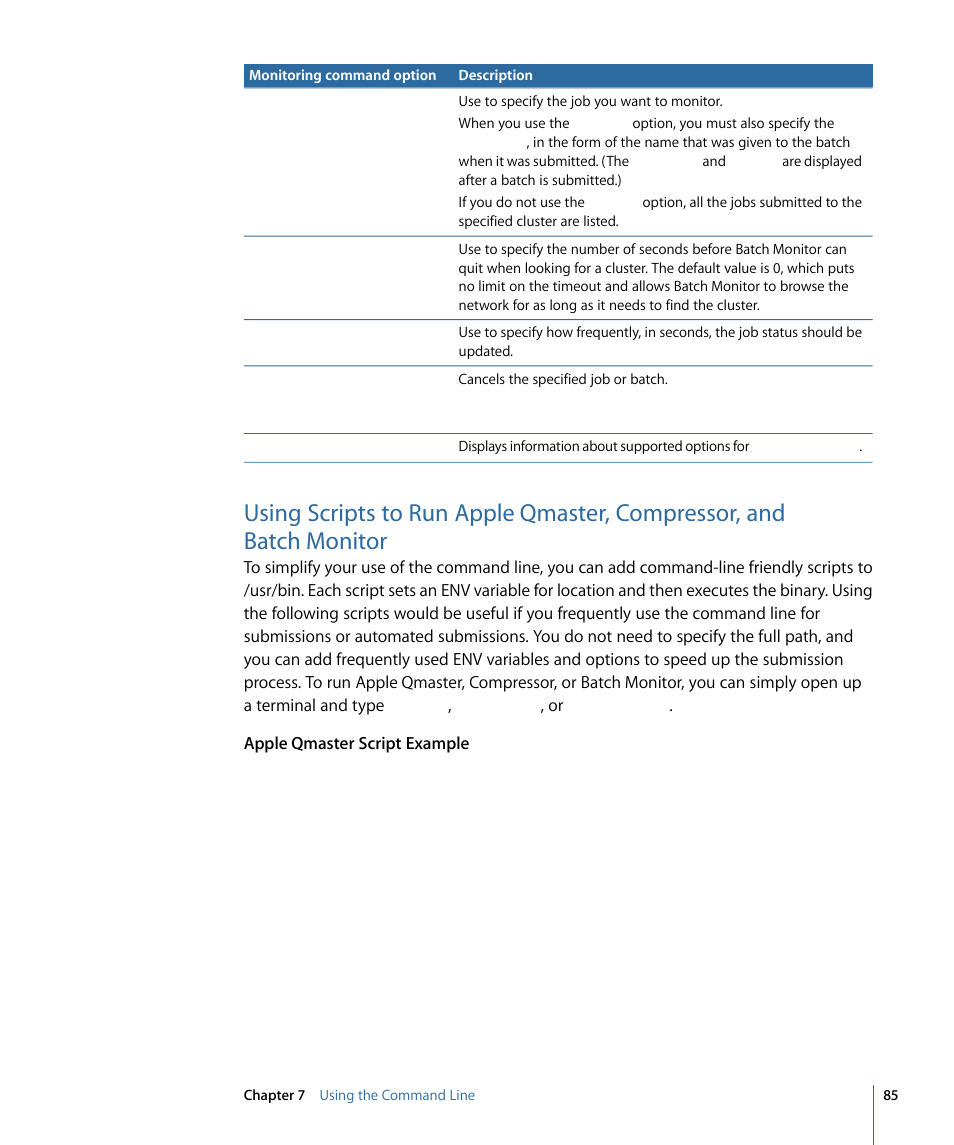 | Monitoring command option | Description |
|---|---|
| | Use to specify the job you want to monitor. When you use the option, you must also specify the , in the form of the name that was given to the batch when it was submitted. (The and are displayed after a batch is submitted.) If you do not use the option, all the jobs submitted to the specified cluster are listed. |
| | Use to specify the number of seconds before Batch Monitor can quit when looking for a cluster. The default value is 0, which puts no limit on the timeout and allows Batch Monitor to browse the network for as long as it needs to find the cluster. |
| | Use to specify how frequently, in seconds, the job status should be updated. |
| | Cancels the specified job or batch. |
| | Displays information about supported options for . |

Using Scripts to Run Apple Qmaster, Compressor, and Batch Monitor

To simplify your use of the command line, you can add command-line friendly scripts to /usr/bin. Each script sets an ENV variable for location and then executes the binary. Using the following scripts would be useful if you frequently use the command line for submissions or automated submissions. You do not need to specify the full path, and you can add frequently used ENV variables and options to speed up the submission process. To run Apple Qmaster, Compressor, or Batch Monitor, you can simply open up a terminal and type , , or .

Apple Qmaster Script Example

Chapter 7 Using the Command Line

85